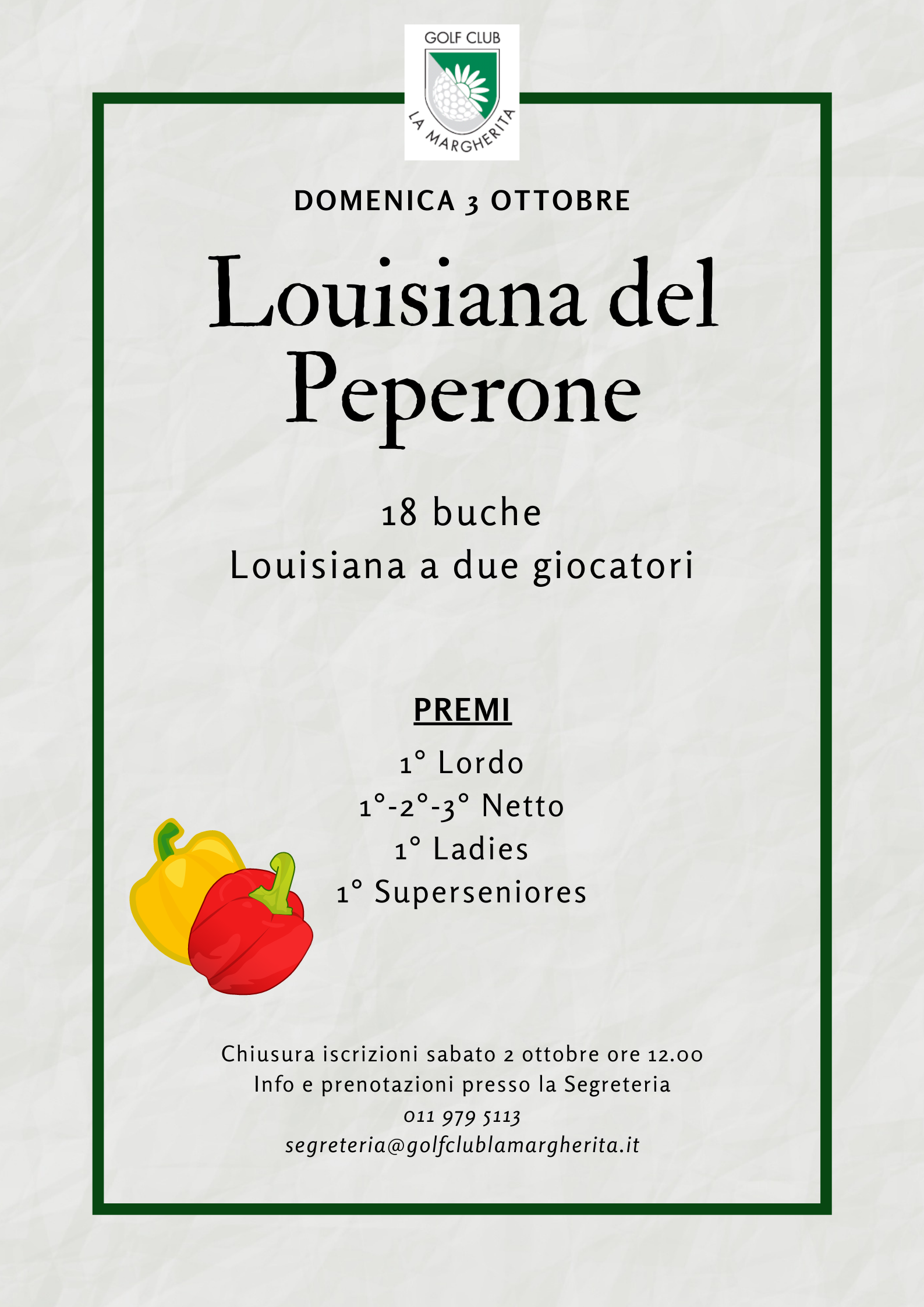 GOLF CLUB
LA MARGHERITA

DOMENICA 3 OTTOBRE

Louisiana del Peperone

18 buche
Louisiana a due giocatori

PREMI
1° Lordo
1°-2°-3° Netto
1° Ladies
1° Superseniores

Chiusura iscrizioni sabato 2 ottobre ore 12.00
Info e prenotazioni presso la Segreteria
011 979 5113
segreteria@golfclublamargherita.it